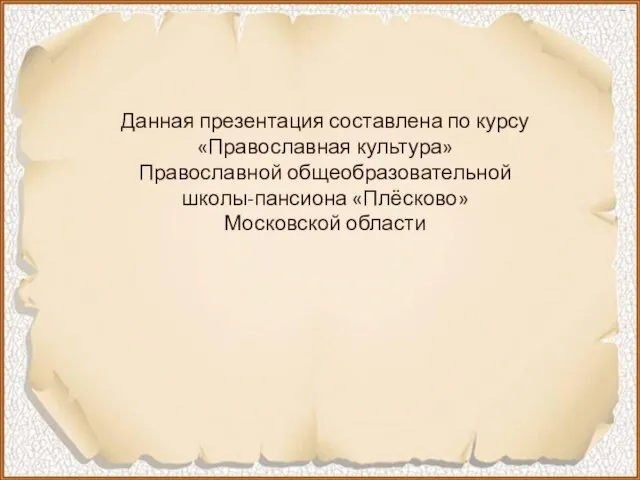 Данная презентация составлена по курсу «Православная культура» Православной общеобразовательной школы-пансиона «Плёсково» Московской области